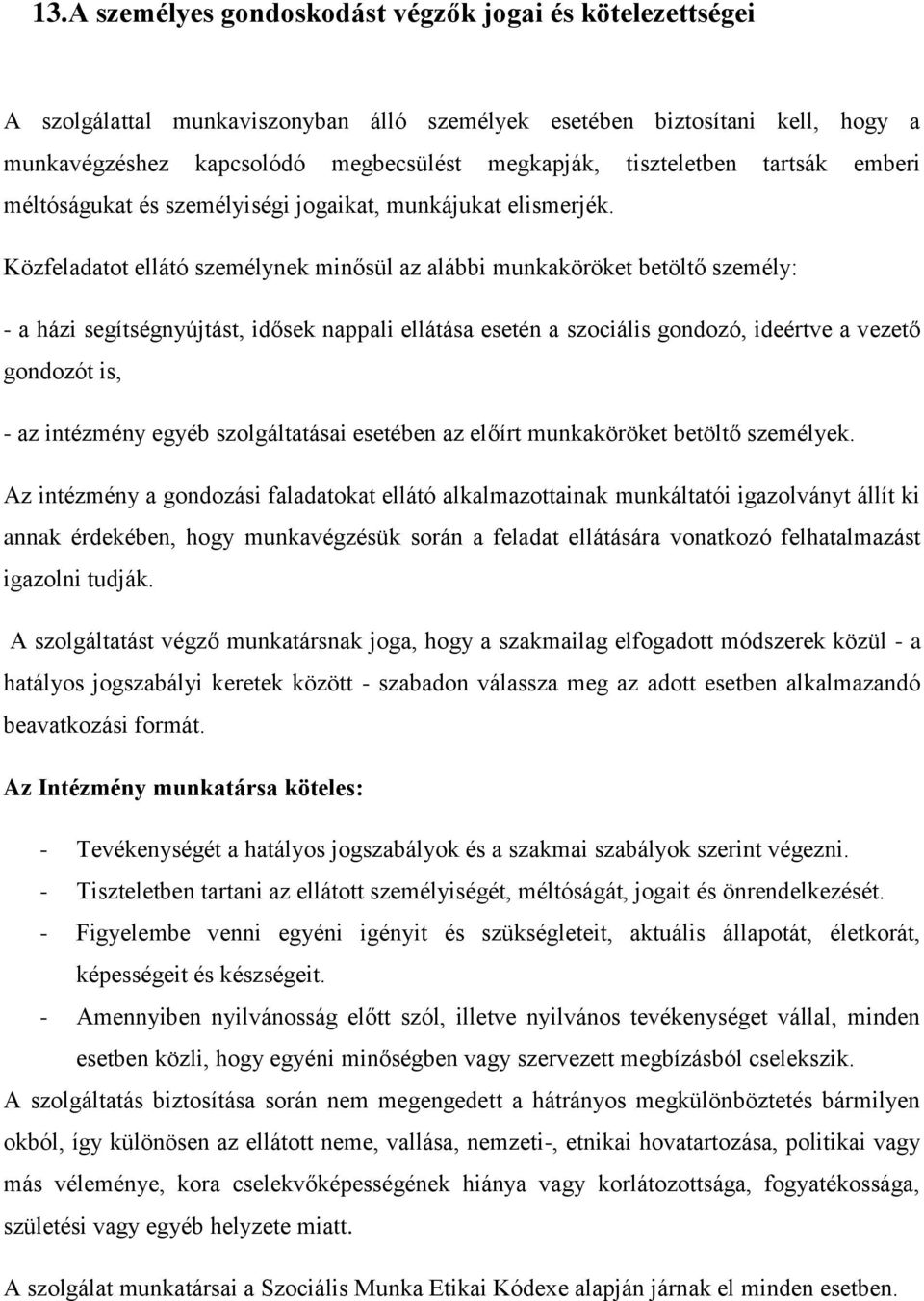 13.A személyes gondoskodást végzők jogai és kötelezettségei

A szolgálattal munkaviszonyban álló személyek esetében biztosítani kell, hogy a munkavégzéshez kapcsolódó megbecsülést megkapják, tiszteletben tartsák emberi méltóságukat és személyiségi jogaikat, munkájukat elismerjék.

Közfeladatot ellátó személynek minősül az alábbi munkaköröket betöltő személy:

- a házi segítségnyújtást, idősek nappali ellátása esetén a szociális gondozó, ideértve a vezető gondozót is,

- az intézmény egyéb szolgáltatásai esetében az előírt munkaköröket betöltő személyek.

Az intézmény a gondozási faladatokat ellátó alkalmazottainak munkáltatói igazolványt állít ki annak érdekében, hogy munkavégzésük során a feladat ellátására vonatkozó felhatalmazást igazolni tudják.

A szolgáltatást végző munkatársnak joga, hogy a szakmailag elfogadott módszerek közül - a hatályos jogszabályi keretek között - szabadon válassza meg az adott esetben alkalmazandó beavatkozási formát.

Az Intézmény munkatársa köteles:

- Tevékenységét a hatályos jogszabályok és a szakmai szabályok szerint végezni.
- Tiszteletben tartani az ellátott személyiségét, méltóságát, jogait és önrendelkezését.
- Figyelembe venni egyéni igényit és szükségleteit, aktuális állapotát, életkorát, képességeit és készségeit.
- Amennyiben nyilvánosság előtt szól, illetve nyilvános tevékenységet vállal, minden esetben közli, hogy egyéni minőségben vagy szervezett megbízásból cselekszik.

A szolgáltatás biztosítása során nem megengedett a hátrányos megkülönböztetés bármilyen okból, így különösen az ellátott neme, vallása, nemzeti-, etnikai hovatartozása, politikai vagy más véleménye, kora cselekvőképességének hiánya vagy korlátozottsága, fogyatékossága, születési vagy egyéb helyzete miatt.

A szolgálat munkatársai a Szociális Munka Etikai Kódexe alapján járnak el minden esetben.